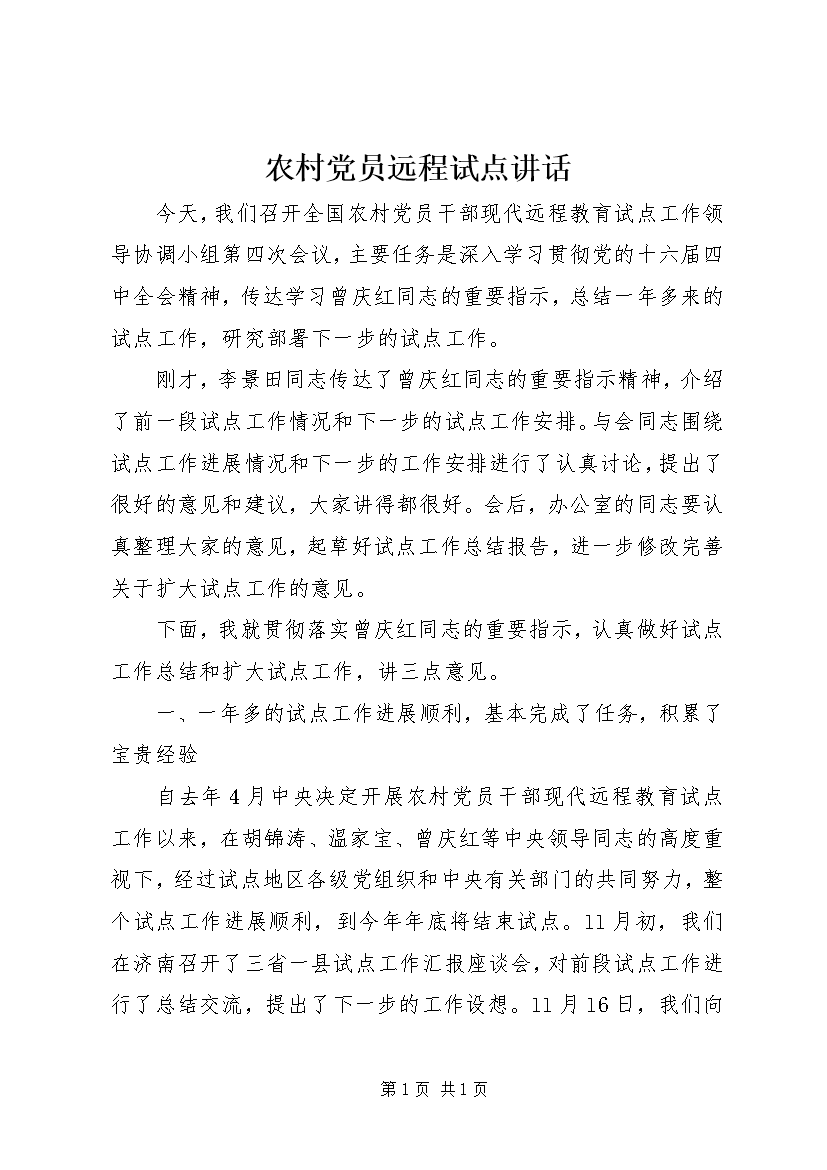 农村党员远程试点讲话

今天，我们召开全国农村党员干部现代远程教育试点工作领导协调小组第四次会议，主要任务是深入学习贯彻党的十六届四中全会精神，传达学习曾庆红同志的重要指示，总结一年多来的试点工作，研究部署下一步的试点工作。

刚才，李景田同志传达了曾庆红同志的重要指示精神，介绍了前一段试点工作情况和下一步的试点工作安排。与会同志围绕试点工作进展情况和下一步的工作安排进行了认真讨论，提出了很好的意见和建议，大家讲得都很好。会后，办公室的同志要认真整理大家的意见，起草好试点工作总结报告，进一步修改完善关于扩大试点工作的意见。

下面，我就贯彻落实曾庆红同志的重要指示，认真做好试点工作总结和扩大试点工作，讲三点意见。

一、一年多的试点工作进展顺利，基本完成了任务，积累了宝贵经验

自去年4月中央决定开展农村党员干部现代远程教育试点工作以来，在胡锦涛、温家宝、曾庆红等中央领导同志的高度重视下，经过试点地区各级党组织和中央有关部门的共同努力，整个试点工作进展顺利，到今年年底将结束试点。11月初，我们在济南召开了三省一县试点工作汇报座谈会，对前段试点工作进行了总结交流，提出了下一步的工作设想。11月16日，我们向

第1页 共1页